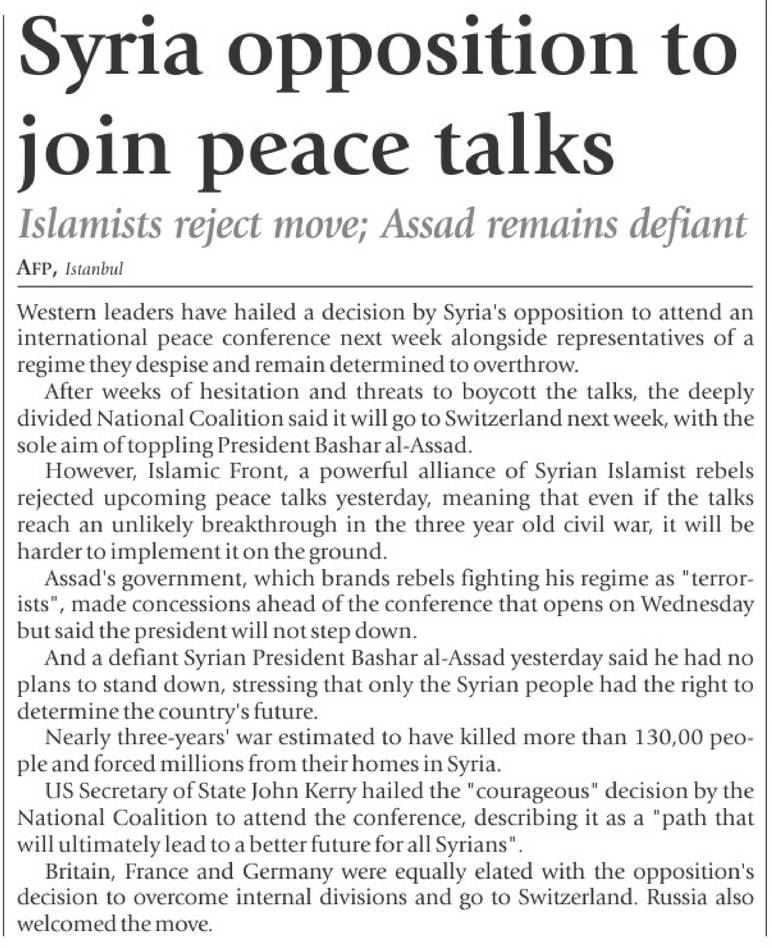 Syria opposition to join peace talks

Islamists reject move; Assad remains defiant

AFP, Istanbul

Western leaders have hailed a decision by Syria's opposition to attend an international peace conference next week alongside representatives of a regime they despise and remain determined to overthrow.

After weeks of hesitation and threats to boycott the talks, the deeply divided National Coalition said it will go to Switzerland next week, with the sole aim of toppling President Bashar al-Assad.

However, Islamic Front, a powerful alliance of Syrian Islamist rebels rejected upcoming peace talks yesterday, meaning that even if the talks reach an unlikely breakthrough in the three year old civil war, it will be harder to implement it on the ground.

Assad's government, which brands rebels fighting his regime as "terrorists", made concessions ahead of the conference that opens on Wednesday but said the president will not step down.

And a defiant Syrian President Bashar al-Assad yesterday said he had no plans to stand down, stressing that only the Syrian people had the right to determine the country's future.

Nearly three-years' war estimated to have killed more than 130,00 people and forced millions from their homes in Syria.

US Secretary of State John Kerry hailed the "courageous" decision by the National Coalition to attend the conference, describing it as a "path that will ultimately lead to a better future for all Syrians".

Britain, France and Germany were equally elated with the opposition's decision to overcome internal divisions and go to Switzerland. Russia also welcomed the move.